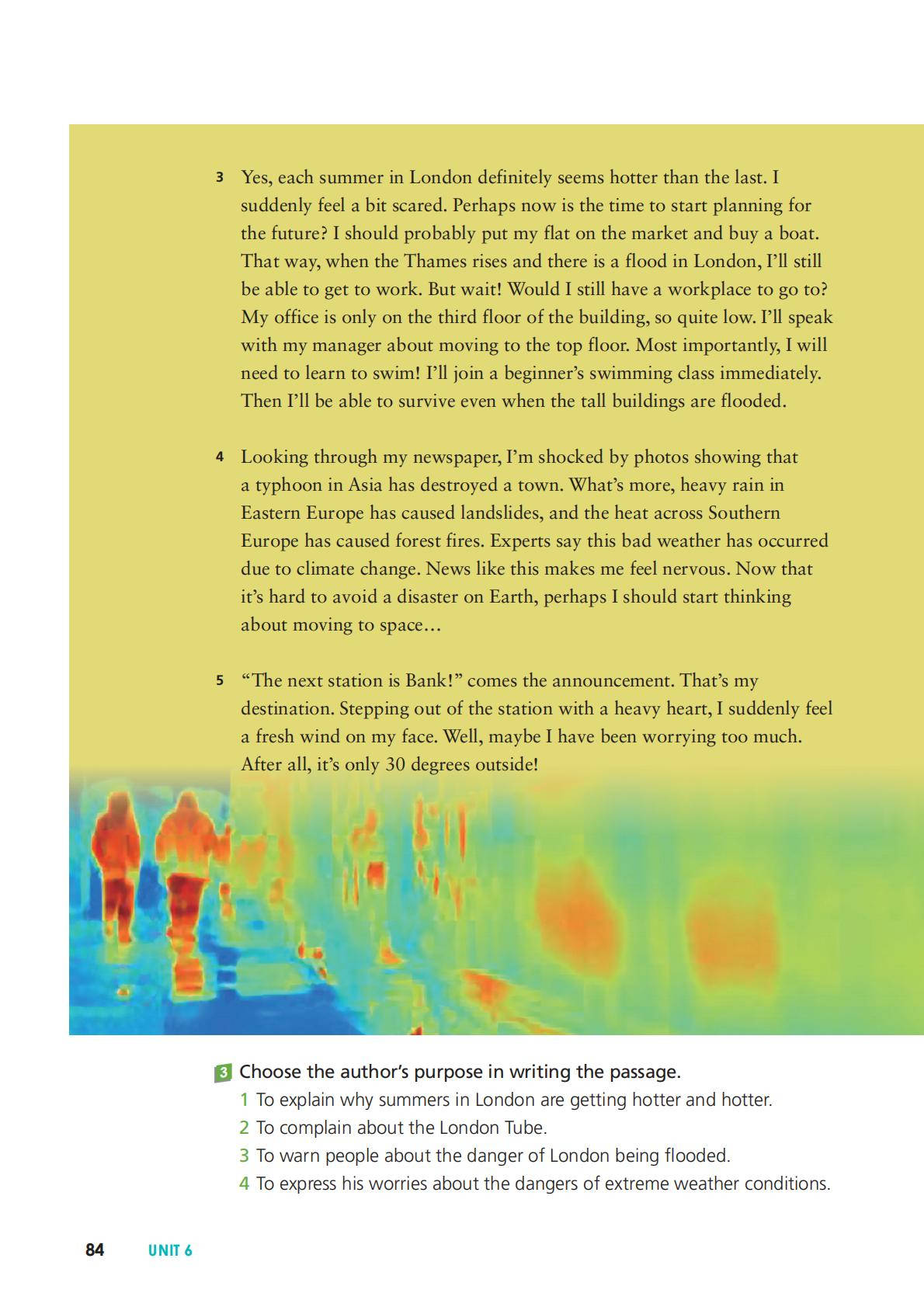 3 Yes, each summer in London definitely seems hotter than the last. I suddenly feel a bit scared. Perhaps now is the time to start planning for the future? I should probably put my flat on the market and buy a boat. That way, when the Thames rises and there is a flood in London, I'll still be able to get to work. But wait! Would I still have a workplace to go to? My office is only on the third floor of the building, so quite low. I'll speak with my manager about moving to the top floor. Most importantly, I will need to learn to swim! I'll join a beginner's swimming class immediately. Then I'll be able to survive even when the tall buildings are flooded.

4 Looking through my newspaper, I'm shocked by photos showing that a typhoon in Asia has destroyed a town. What's more, heavy rain in Eastern Europe has caused landslides, and the heat across Southern Europe has caused forest fires. Experts say this bad weather has occurred due to climate change. News like this makes me feel nervous. Now that it's hard to avoid a disaster on Earth, perhaps I should start thinking about moving to space…

5 "The next station is Bank!" comes the announcement. That's my destination. Stepping out of the station with a heavy heart, I suddenly feel a fresh wind on my face. Well, maybe I have been worrying too much. After all, it's only 30 degrees outside!

3 Choose the author's purpose in writing the passage.
1 To explain why summers in London are getting hotter and hotter.
2 To complain about the London Tube.
3 To warn people about the danger of London being flooded.
4 To express his worries about the dangers of extreme weather conditions.

84 UNIT 6